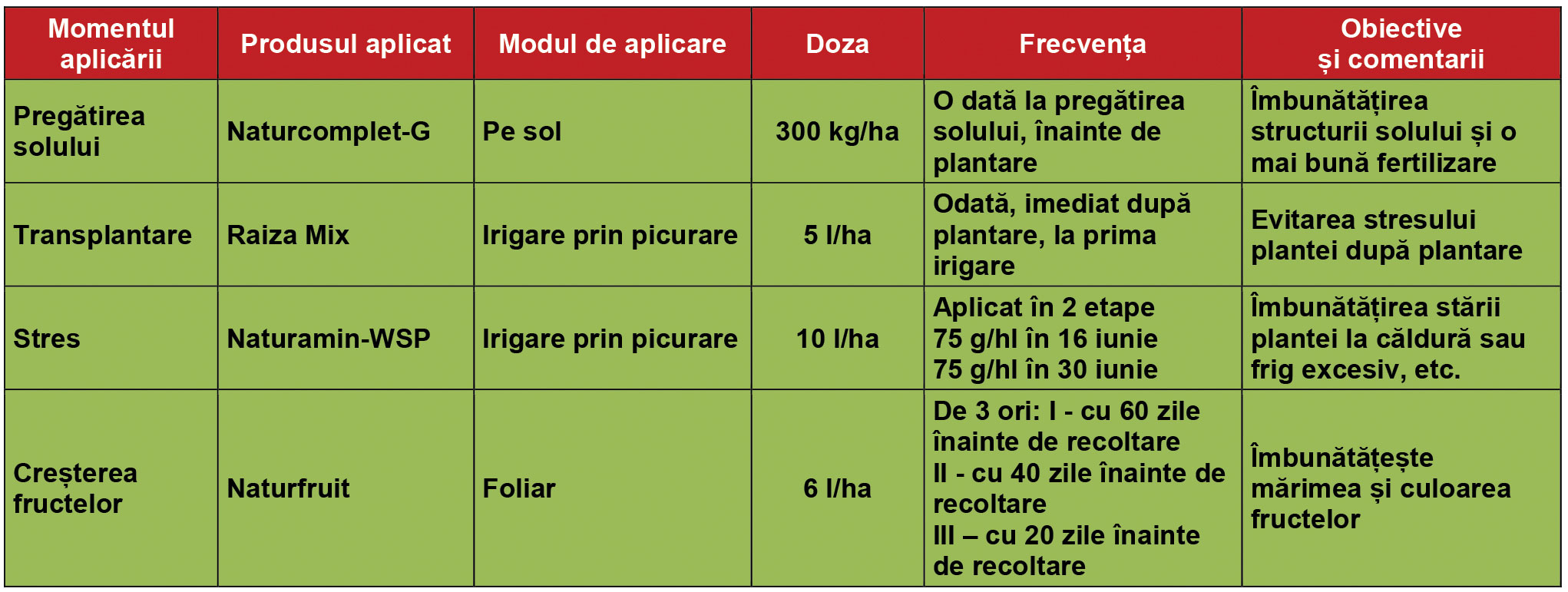 | Momentul aplicării | Produsul aplicat | Modul de aplicare | Doza | Frecvența | Obiective și comentarii |
|---|---|---|---|---|---|
| Pregătirea solului | Naturcomplet-G | Pe sol | 300 kg/ha | O dată la pregătirea solului, înainte de plantare | Îmbunătățirea structurii solului și o mai bună fertilizare |
| Transplantare | Raiza Mix | Irigare prin picurare | 5 l/ha | Odată, imediat după plantare, la prima irigare | Evitarea stresului plantei după plantare |
| Stres | Naturamin-WSP | Irigare prin picurare | 10 l/ha | Aplicat în 2 etape 75 g/hl în 16 iunie 75 g/hl în 30 iunie | Îmbunătățirea stării plantei la căldură sau frig excesiv, etc. |
| Creșterea fructelor | Naturfruit | Foliar | 6 l/ha | De 3 ori: I - cu 60 zile înainte de recoltare II - cu 40 zile înainte de recoltare III – cu 20 zile înainte de recoltare | Îmbunătățește mărimea și culoarea fructelor |